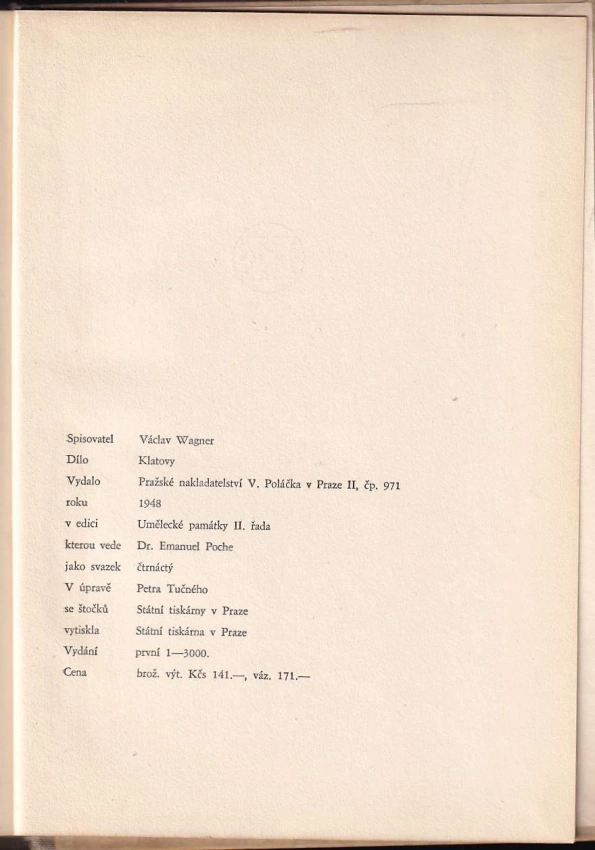 | | |
|---|---|
| Spisovatel | Václav Wagner |
| Dílo | Klatovy |
| Vydalo | Pražské nakladatelství V. Poláčka v Praze II, čp. 971 |
| roku | 1948 |
| v edici | Umělecké památky II. řada |
| kterou vede | Dr. Emanuel Poche |
| jako svazek | čtrnáctý |
| V úpravě | Petra Tučného |
| se štočků | Státní tiskárny v Praze |
| vytiskla | Státní tiskárna v Praze |
| Vydání | první 1—3000. |
| Cena | brož. výt. Kčs 141.—, váz. 171.— |